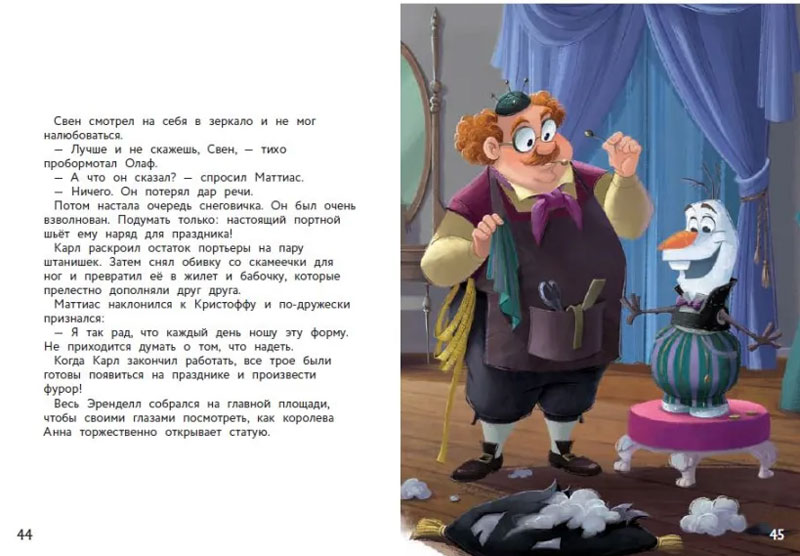 Свен смотрел на себя в зеркало и не мог налюбоваться.

— Лучше и не скажешь, Свен, — тихо пробормотал Олаф.

— А что он сказал? — спросил Маттиас.

— Ничего. Он потерял дар речи.

Потом настала очередь снеговичка. Он был очень взволнован. Подумать только: настоящий портной шьёт ему наряд для праздника!

Карл раскроил остаток портьеры на пару штанишек. Затем снял обивку со скамеечки для ног и превратил её в жилет и бабочку, которые прелестно дополняли друг друга.

Маттиас наклонился к Кристоффу и по-дружески признался:

— Я так рад, что каждый день ношу эту форму. Не приходится думать о том, что надеть.

Когда Карл закончил работать, все трое были готовы появиться на празднике и произвести фурор!

Весь Эренделл собрался на главной площади, чтобы своими глазами посмотреть, как королева Анна торжественно открывает статую.

44

45